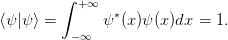 $\langle\psi|\psi\rangle = \int_{-\infty}^{+\infty} \psi^*(x)\psi(x)dx = 1.$